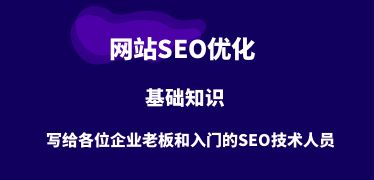 网站SEO优化

基础知识

写给各位企业老板和入门的SEO技术人员